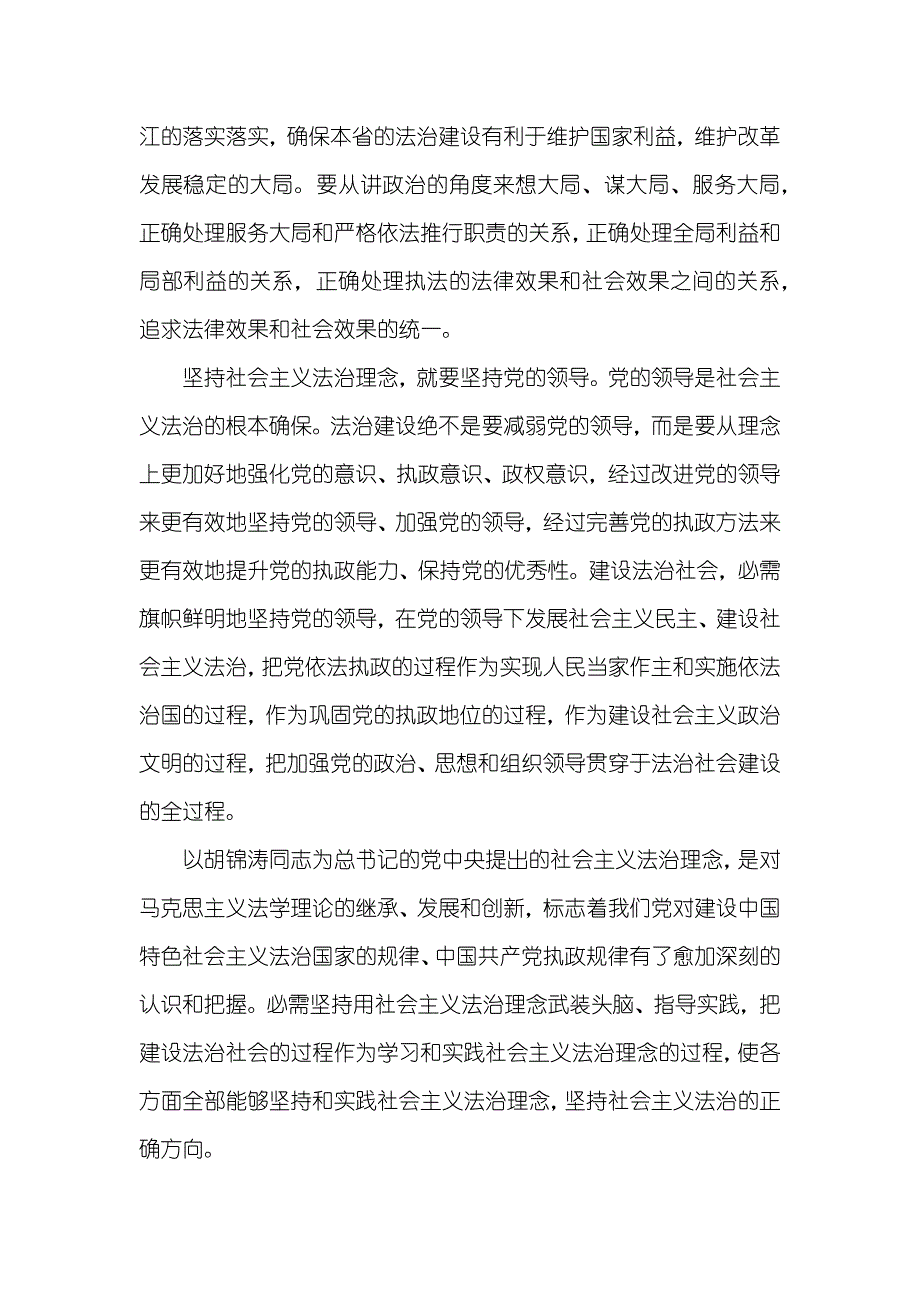 江的落实落实，确保本省的法治建设有利于维护国家利益，维护改革发展稳定的大局。要从讲政治的角度来想大局、谋大局、服务大局，正确处理服务大局和严格依法推行职责的关系，正确处理全局利益和局部利益的关系，正确处理执法的法律效果和社会效果之间的关系，追求法律效果和社会效果的统一。

坚持社会主义法治理念，就要坚持党的领导。党的领导是社会主义法治的根本确保。法治建设绝不是要减弱党的领导，而是要从理念上更加好地强化党的意识、执政意识、政权意识，经过改进党的领导来更有效地坚持党的领导、加强党的领导，经过完善党的执政方法来更有效地提升党的执政能力、保持党的优秀性。建设法治社会，必需旗帜鲜明地坚持党的领导，在党的领导下发展社会主义民主、建设社会主义法治，把党依法执政的过程作为实现人民当家作主和实施依法治国的过程，作为巩固党的执政地位的过程，作为建设社会主义政治文明的过程，把加强党的政治、思想和组织领导贯穿于法治社会建设的全过程。

以胡锦涛同志为总书记的党中央提出的社会主义法治理念，是对马克思主义法学理论的继承、发展和创新，标志着我们党对建设中国特色社会主义法治国家的规律、中国共产党执政规律有了愈加深刻的认识和把握。必需坚持用社会主义法治理念武装头脑、指导实践，把建设法治社会的过程作为学习和实践社会主义法治理念的过程，使各方面全部能够坚持和实践社会主义法治理念，坚持社会主义法治的正确方向。